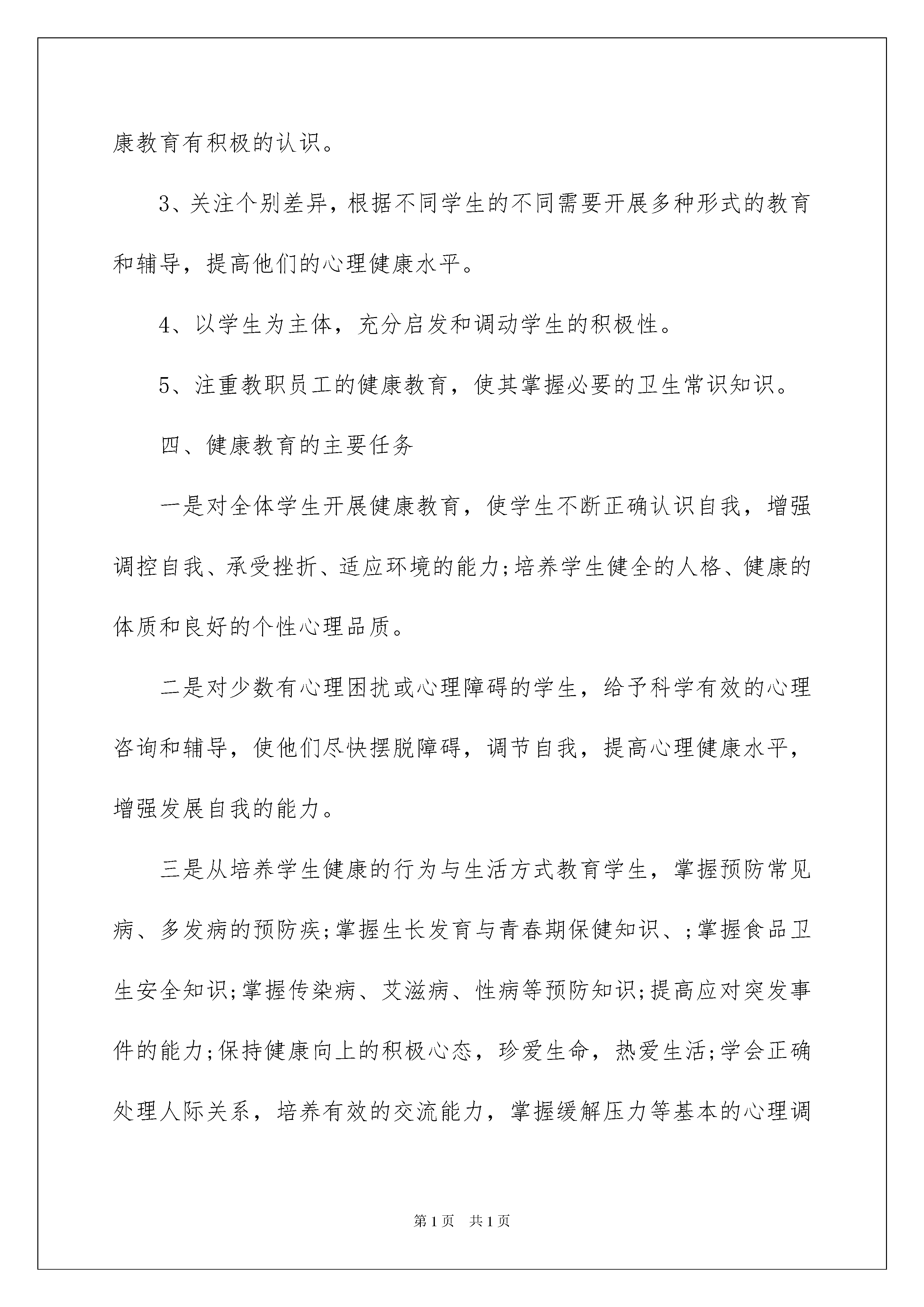 康教育有积极的认识。

3、关注个别差异，根据不同学生的不同需要开展多种形式的教育和辅导，提高他们的心理健康水平。

4、以学生为主体，充分启发和调动学生的积极性。

5、注重教职员工的健康教育，使其掌握必要的卫生常识知识。

四、健康教育的主要任务

一是对全体学生开展健康教育，使学生不断正确认识自我，增强调控自我、承受挫折、适应环境的能力;培养学生健全的人格、健康的体质和良好的个性心理品质。

二是对少数有心理困扰或心理障碍的学生，给予科学有效的心理咨询和辅导，使他们尽快摆脱障碍，调节自我，提高心理健康水平，增强发展自我的能力。

三是从培养学生健康的行为与生活方式教育学生，掌握预防常见病、多发病的预防疾;掌握生长发育与青春期保健知识、;掌握食品卫生安全知识;掌握传染病、艾滋病、性病等预防知识;提高应对突发事件的能力;保持健康向上的积极心态，珍爱生命，热爱生活;学会正确处理人际关系，培养有效的交流能力，掌握缓解压力等基本的心理调

第1页 共1页